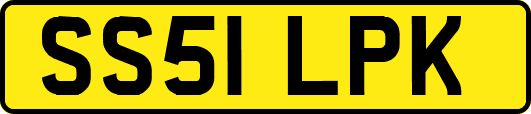 SS51 LPK